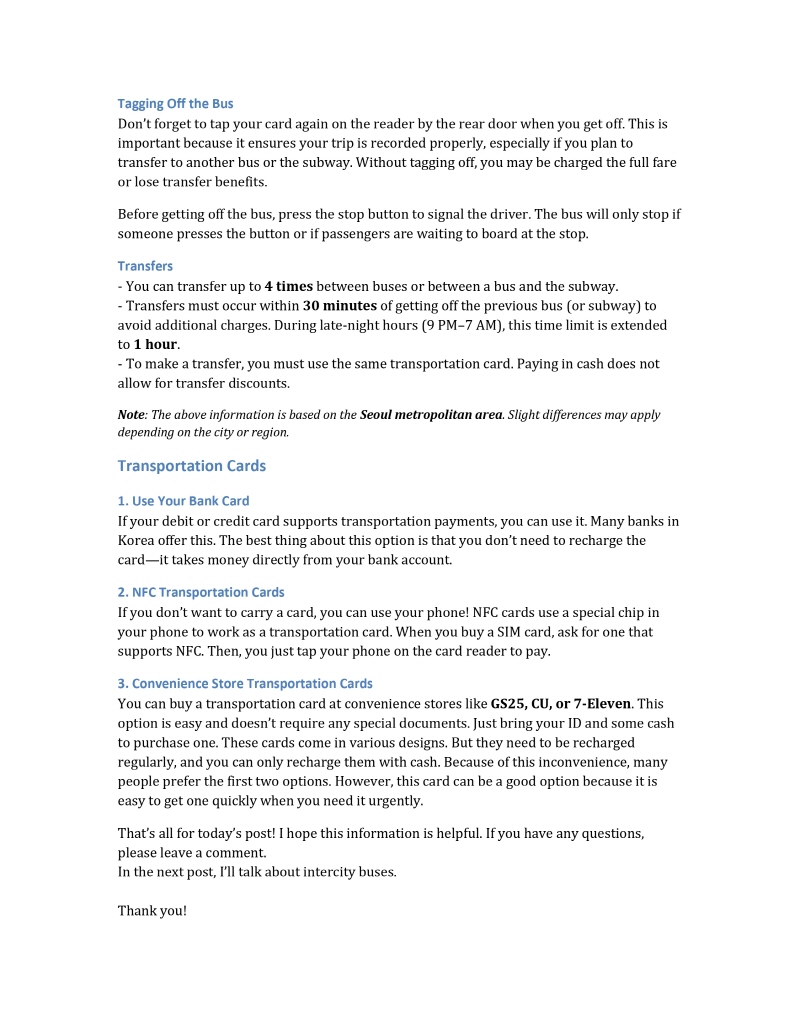 Tagging Off the Bus
Don't forget to tap your card again on the reader by the rear door when you get off. This is important because it ensures your trip is recorded properly, especially if you plan to transfer to another bus or the subway. Without tagging off, you may be charged the full fare or lose transfer benefits.

Before getting off the bus, press the stop button to signal the driver. The bus will only stop if someone presses the button or if passengers are waiting to board at the stop.

Transfers
- You can transfer up to 4 times between buses or between a bus and the subway.
- Transfers must occur within 30 minutes of getting off the previous bus (or subway) to avoid additional charges. During late-night hours (9 PM–7 AM), this time limit is extended to 1 hour.
- To make a transfer, you must use the same transportation card. Paying in cash does not allow for transfer discounts.

Note: The above information is based on the Seoul metropolitan area. Slight differences may apply depending on the city or region.

Transportation Cards

1. Use Your Bank Card
If your debit or credit card supports transportation payments, you can use it. Many banks in Korea offer this. The best thing about this option is that you don't need to recharge the card—it takes money directly from your bank account.

2. NFC Transportation Cards
If you don't want to carry a card, you can use your phone! NFC cards use a special chip in your phone to work as a transportation card. When you buy a SIM card, ask for one that supports NFC. Then, you just tap your phone on the card reader to pay.

3. Convenience Store Transportation Cards
You can buy a transportation card at convenience stores like GS25, CU, or 7-Eleven. This option is easy and doesn't require any special documents. Just bring your ID and some cash to purchase one. These cards come in various designs. But they need to be recharged regularly, and you can only recharge them with cash. Because of this inconvenience, many people prefer the first two options. However, this card can be a good option because it is easy to get one quickly when you need it urgently.

That's all for today's post! I hope this information is helpful. If you have any questions, please leave a comment.
In the next post, I'll talk about intercity buses.

Thank you!